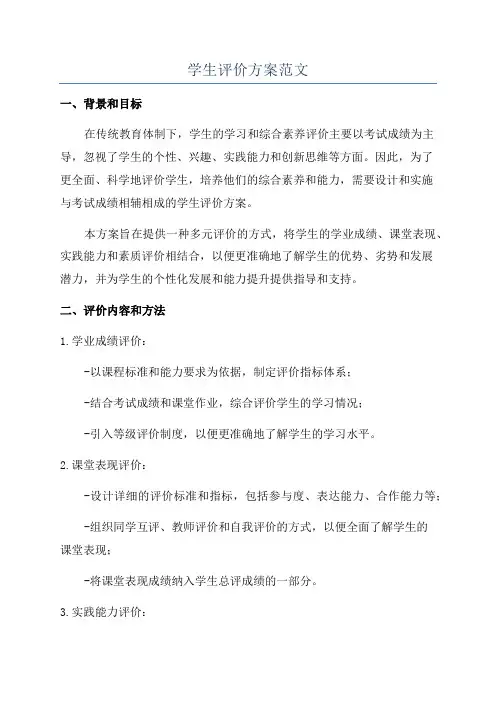 学生评价方案范文

一、背景和目标

在传统教育体制下，学生的学习和综合素养评价主要以考试成绩为主导，忽视了学生的个性、兴趣、实践能力和创新思维等方面。因此，为了更全面、科学地评价学生，培养他们的综合素养和能力，需要设计和实施与考试成绩相辅相成的学生评价方案。

本方案旨在提供一种多元评价的方式，将学生的学业成绩、课堂表现、实践能力和素质评价相结合，以便更准确地了解学生的优势、劣势和发展潜力，并为学生的个性化发展和能力提升提供指导和支持。

二、评价内容和方法

1.学业成绩评价：

-以课程标准和能力要求为依据，制定评价指标体系；

-结合考试成绩和课堂作业，综合评价学生的学习情况；

-引入等级评价制度，以便更准确地了解学生的学习水平。

2.课堂表现评价：

-设计详细的评价标准和指标，包括参与度、表达能力、合作能力等；

-组织同学互评、教师评价和自我评价的方式，以便全面了解学生的课堂表现；

-将课堂表现成绩纳入学生总评成绩的一部分。

3.实践能力评价：